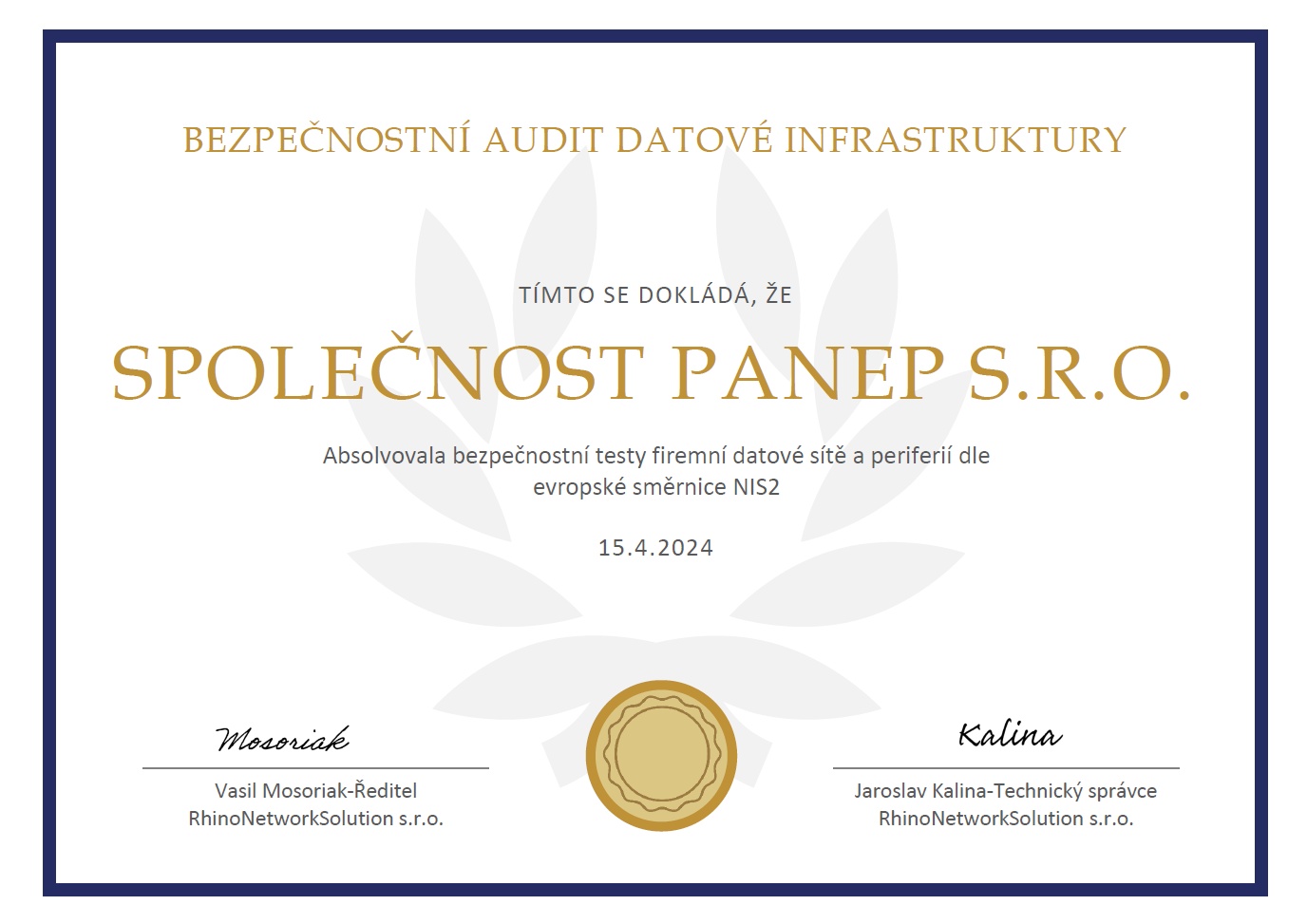 BEZPEČNOSTNÍ AUDIT DATOVÉ INFRASTRUKTURY

TÍMTO SE DOKLÁDÁ, ŽE

SPOLEČNOST PANEP S.R.O.

Absolvovala bezpečnostní testy firemní datové sítě a periferií dle evropské směrnice NIS2

15.4.2024

Mosoriak

Vasil Mosoriak-Ředitel
RhinoNetworkSolution s.r.o.

Kalina

Jaroslav Kalina-Technický správce
RhinoNetworkSolution s.r.o.